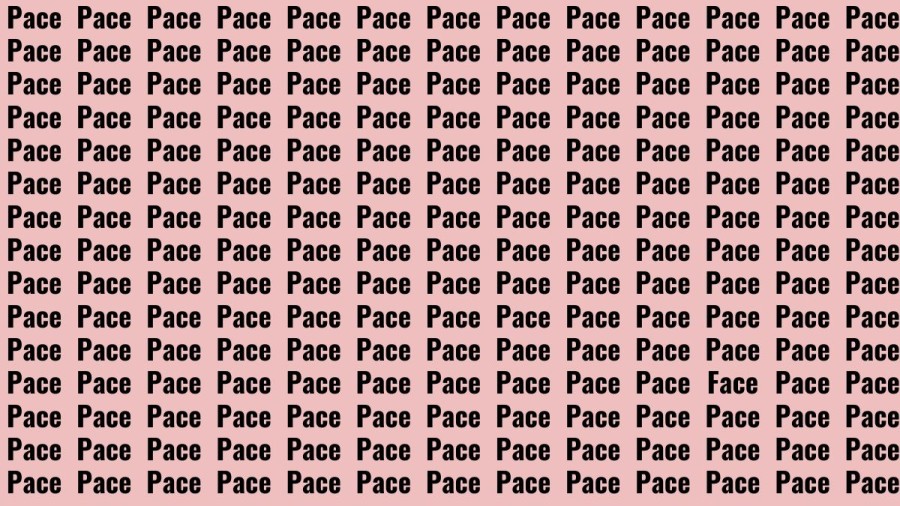 Pace Pace Pace Pace Pace Pace Pace Pace Pace Pace Pace Pace Pace
Pace Pace Pace Pace Pace Pace Pace Pace Pace Pace Pace Pace Pace
Pace Pace Pace Pace Pace Pace Pace Pace Pace Pace Pace Pace Pace
Pace Pace Pace Pace Pace Pace Pace Pace Pace Pace Pace Pace Pace
Pace Pace Pace Pace Pace Pace Pace Pace Pace Pace Pace Pace Pace
Pace Pace Pace Pace Pace Pace Pace Pace Pace Pace Pace Pace Pace
Pace Pace Pace Pace Pace Pace Pace Pace Pace Pace Pace Pace Pace
Pace Pace Pace Pace Pace Pace Pace Pace Pace Pace Pace Pace Pace
Pace Pace Pace Pace Pace Pace Pace Pace Pace Pace Pace Pace Pace
Pace Pace Pace Pace Pace Pace Pace Pace Pace Pace Pace Pace Pace
Pace Pace Pace Pace Pace Pace Pace Pace Pace Pace Pace Pace Pace
Pace Pace Pace Pace Pace Pace Pace Pace Pace Pace Face Pace Pace
Pace Pace Pace Pace Pace Pace Pace Pace Pace Pace Pace Pace Pace
Pace Pace Pace Pace Pace Pace Pace Pace Pace Pace Pace Pace Pace
Pace Pace Pace Pace Pace Pace Pace Pace Pace Pace Pace Pace Pace